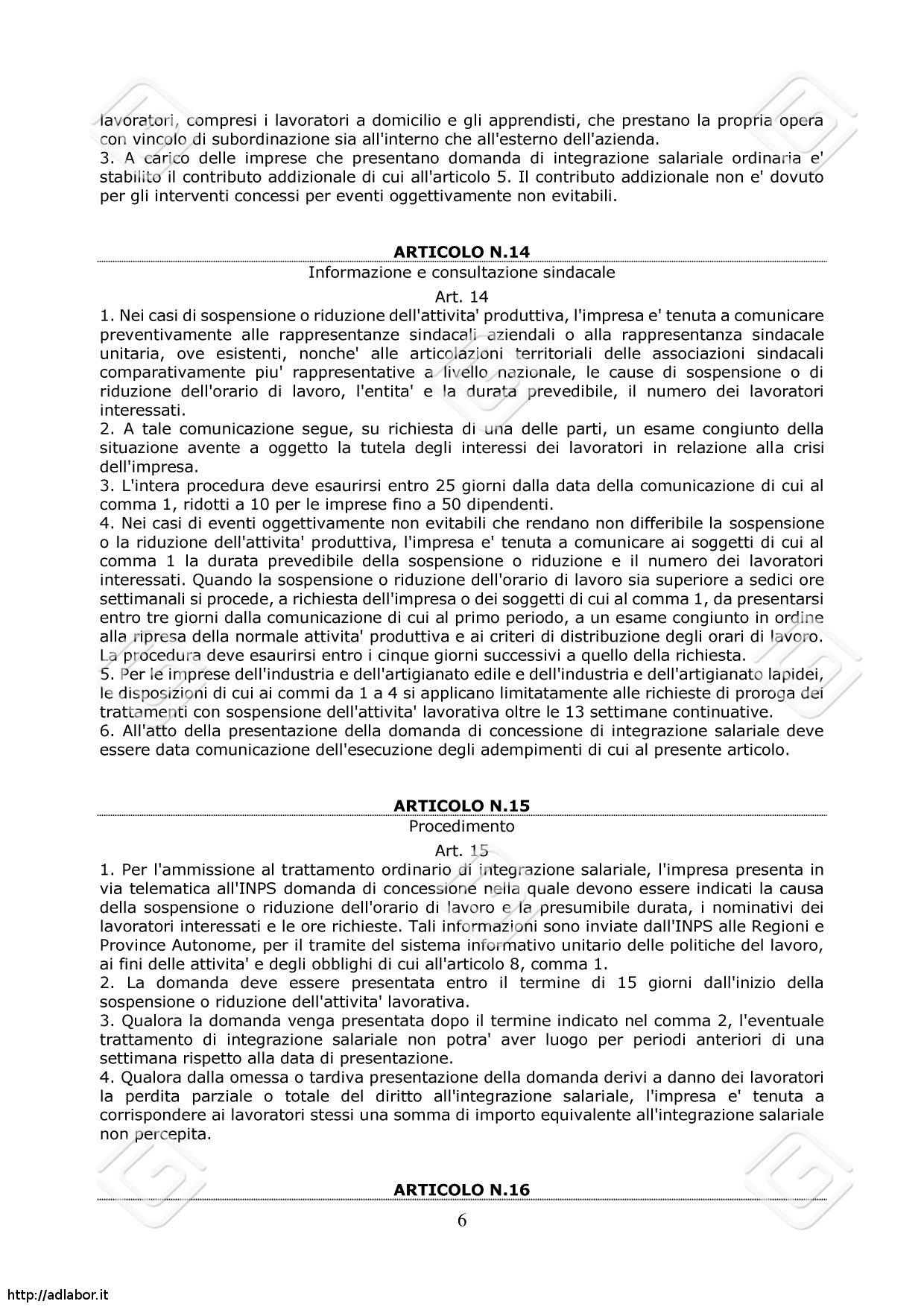 lavoratori, compresi i lavoratori a domicilio e gli apprendisti, che prestano la propria opera con vincolo di subordinazione sia all'interno che all'esterno dell'azienda.
3. A carico delle imprese che presentano domanda di integrazione salariale ordinaria e' stabilito il contributo addizionale di cui all'articolo 5. Il contributo addizionale non e' dovuto per gli interventi concessi per eventi oggettivamente non evitabili.

ARTICOLO N.14
Informazione e consultazione sindacale
Art. 14
1. Nei casi di sospensione o riduzione dell'attivita' produttiva, l'impresa e' tenuta a comunicare preventivamente alle rappresentanze sindacali aziendali o alla rappresentanza sindacale unitaria, ove esistenti, nonche' alle articolazioni territoriali delle associazioni sindacali comparativamente piu' rappresentative a livello nazionale, le cause di sospensione o di riduzione dell'orario di lavoro, l'entita' e la durata prevedibile, il numero dei lavoratori interessati.
2. A tale comunicazione segue, su richiesta di una delle parti, un esame congiunto della situazione avente a oggetto la tutela degli interessi dei lavoratori in relazione alla crisi dell'impresa.
3. L'intera procedura deve esaurirsi entro 25 giorni dalla data della comunicazione di cui al comma 1, ridotti a 10 per le imprese fino a 50 dipendenti.
4. Nei casi di eventi oggettivamente non evitabili che rendano non differibile la sospensione o la riduzione dell'attivita' produttiva, l'impresa e' tenuta a comunicare ai soggetti di cui al comma 1 la durata prevedibile della sospensione o riduzione e il numero dei lavoratori interessati. Quando la sospensione o riduzione dell'orario di lavoro sia superiore a sedici ore settimanali si procede, a richiesta dell'impresa o dei soggetti di cui al comma 1, da presentarsi entro tre giorni dalla comunicazione di cui al primo periodo, a un esame congiunto in ordine alla ripresa della normale attivita' produttiva e ai criteri di distribuzione degli orari di lavoro. La procedura deve esaurirsi entro i cinque giorni successivi a quello della richiesta.
5. Per le imprese dell'industria e dell'artigianato edile e dell'industria e dell'artigianato lapidei, le disposizioni di cui ai commi da 1 a 4 si applicano limitatamente alle richieste di proroga dei trattamenti con sospensione dell'attivita' lavorativa oltre le 13 settimane continuative.
6. All'atto della presentazione della domanda di concessione di integrazione salariale deve essere data comunicazione dell'esecuzione degli adempimenti di cui al presente articolo.

ARTICOLO N.15
Procedimento
Art. 15
1. Per l'ammissione al trattamento ordinario di integrazione salariale, l'impresa presenta in via telematica all'INPS domanda di concessione nella quale devono essere indicati la causa della sospensione o riduzione dell'orario di lavoro e la presumibile durata, i nominativi dei lavoratori interessati e le ore richieste. Tali informazioni sono inviate dall'INPS alle Regioni e Province Autonome, per il tramite del sistema informativo unitario delle politiche del lavoro, ai fini delle attivita' e degli obblighi di cui all'articolo 8, comma 1.
2. La domanda deve essere presentata entro il termine di 15 giorni dall'inizio della sospensione o riduzione dell'attivita' lavorativa.
3. Qualora la domanda venga presentata dopo il termine indicato nel comma 2, l'eventuale trattamento di integrazione salariale non potra' aver luogo per periodi anteriori di una settimana rispetto alla data di presentazione.
4. Qualora dalla omessa o tardiva presentazione della domanda derivi a danno dei lavoratori la perdita parziale o totale del diritto all'integrazione salariale, l'impresa e' tenuta a corrispondere ai lavoratori stessi una somma di importo equivalente all'integrazione salariale non percepita.

ARTICOLO N.16

6

http://adlabor.it